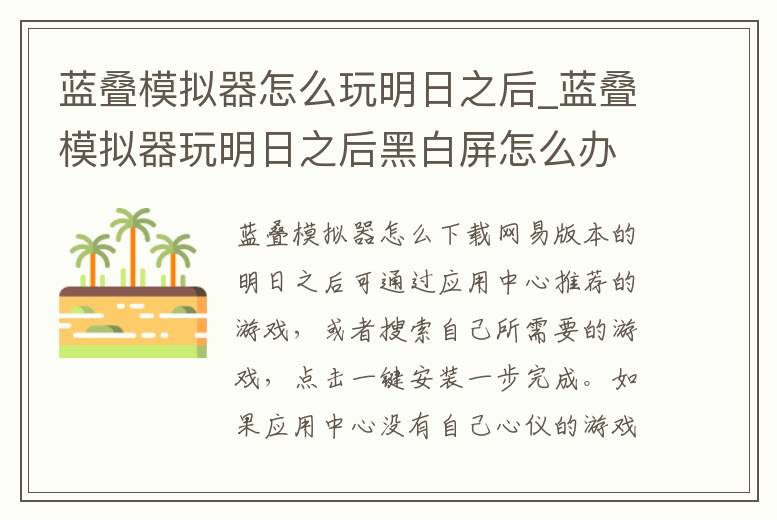 蓝叠模拟器怎么玩明日之后_蓝叠模拟器玩明日之后黑白屏怎么办

蓝叠模拟器怎么下载网易版本的明日之后可通过应用中心推荐的游戏，或者搜索自己所需要的游戏，点击一键安装一步完成。如果应用中心没有自己心仪的游戏